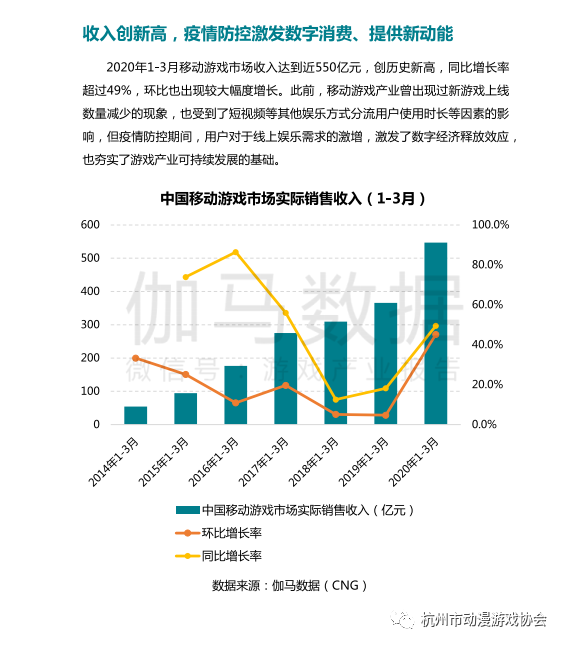 收入创新高，疫情防控激发数字消费、提供新动能

2020年1-3月移动游戏市场收入达到近550亿元，创历史新高，同比增长率超过49%，环比也出现较大幅度增长。此前，移动游戏产业曾出现过新游戏上线数量减少的现象，也受到了短视频等其他娱乐方式分流用户使用时长等因素的影响，但疫情防控期间，用户对于线上娱乐需求的激增，激发了数字经济释放效应，也夯实了游戏产业可持续发展的基础。

中国移动游戏市场实际销售收入（1-3月）

600
500
400
300
200
100
0

100.0%
80.0%
60.0%
40.0%
20.0%
0.0%

伽马数据
微信号：游戏产业报告

2014年1-3月
2015年1-3月
2016年1-3月
2017年1-3月
2018年1-3月
2019年1-3月
2020年1-3月

中国移动游戏市场实际销售收入（亿元）
环比增长率
同比增长率

数据来源：伽马数据（CNG）

杭州市动漫游戏协会